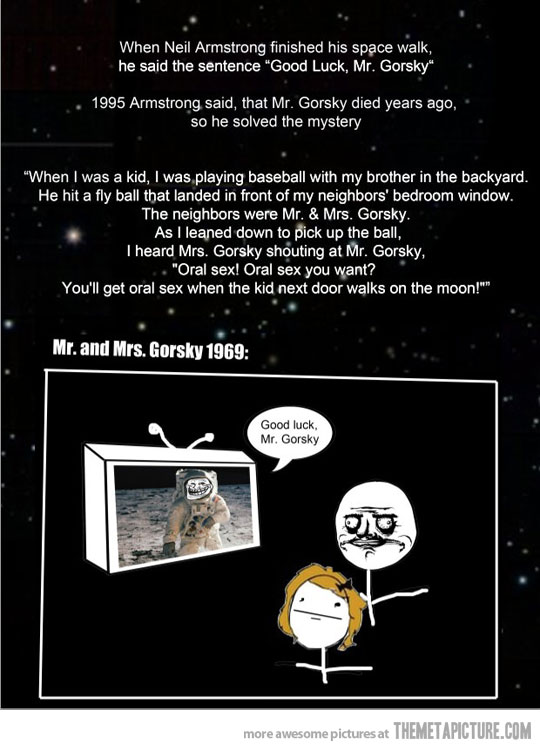 When Neil Armstrong finished his space walk, he said the sentence "Good Luck, Mr. Gorsky"

1995 Armstrong said, that Mr. Gorsky died years ago, so he solved the mystery

"When I was a kid, I was playing baseball with my brother in the backyard. He hit a fly ball that landed in front of my neighbors' bedroom window. The neighbors were Mr. & Mrs. Gorsky. As I leaned down to pick up the ball, I heard Mrs. Gorsky shouting at Mr. Gorsky, "Oral sex! Oral sex you want? You'll get oral sex when the kid next door walks on the moon!""

Mr. and Mrs. Gorsky 1969:

Good luck, Mr. Gorsky

more awesome pictures at THEMETAPICTURE.COM